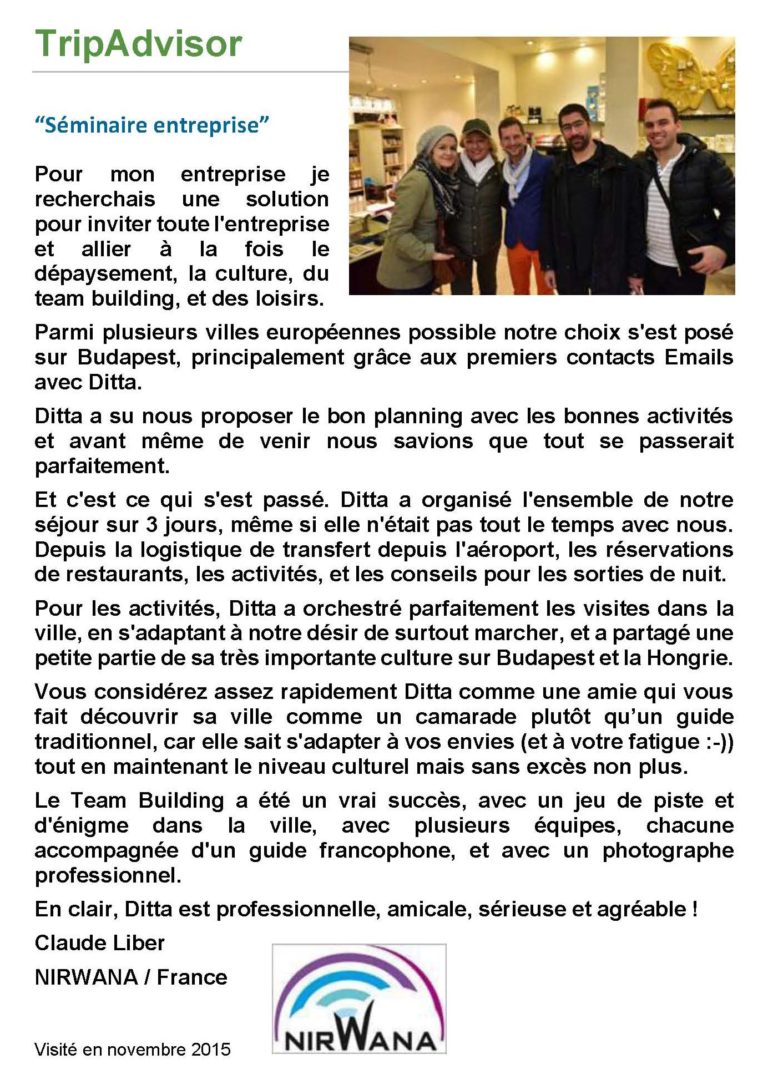 TripAdvisor

“Séminaire entreprise”

Pour mon entreprise je recherchais une solution pour inviter toute l'entreprise et allier à la fois le dépaysement, la culture, du team building, et des loisirs.

Parmi plusieurs villes européennes possible notre choix s'est posé sur Budapest, principalement grâce aux premiers contacts Emails avec Ditta.

Ditta a su nous proposer le bon planning avec les bonnes activités et avant même de venir nous savions que tout se passerait parfaitement.

Et c'est ce qui s'est passé. Ditta a organisé l'ensemble de notre séjour sur 3 jours, même si elle n'était pas tout le temps avec nous. Depuis la logistique de transfert depuis l'aéroport, les réservations de restaurants, les activités, et les conseils pour les sorties de nuit.

Pour les activités, Ditta a orchestré parfaitement les visites dans la ville, en s'adaptant à notre désir de surtout marcher, et a partagé une petite partie de sa très importante culture sur Budapest et la Hongrie.

Vous considérez assez rapidement Ditta comme une amie qui vous fait découvrir sa ville comme un camarade plutôt qu'un guide traditionnel, car elle sait s'adapter à vos envies (et à votre fatigue :-)) tout en maintenant le niveau culturel mais sans excès non plus.

Le Team Building a été un vrai succès, avec un jeu de piste et d'énigme dans la ville, avec plusieurs équipes, chacune accompagnée d'un guide francophone, et avec un photographe professionnel.

En clair, Ditta est professionnelle, amicale, sérieuse et agréable !

Claude Liber

NIRWANA / France

NIRWANA

Visité en novembre 2015